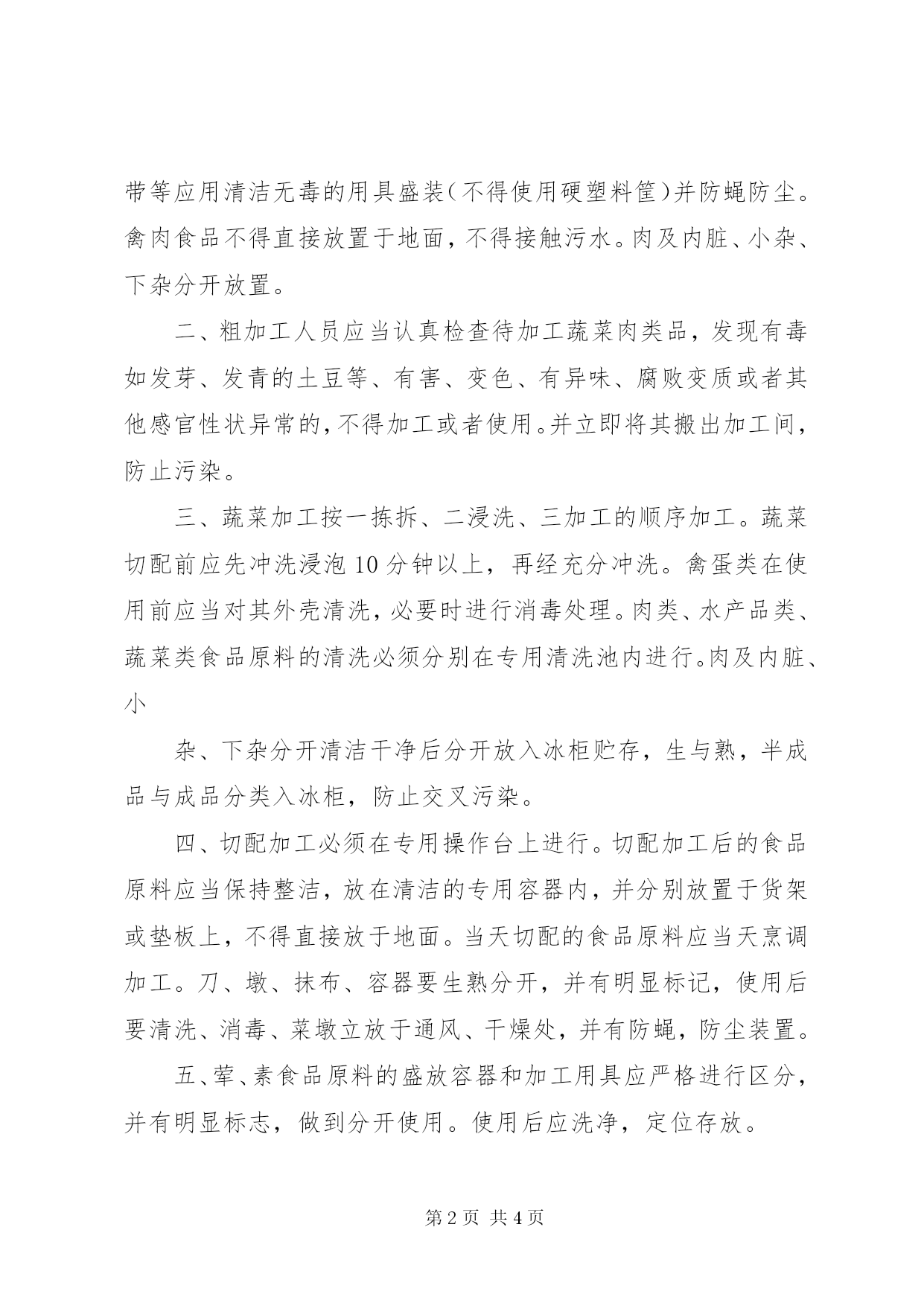 带等应用清洁无毒的用具盛装（不得使用硬塑料筐）并防蝇防尘。禽肉食品不得直接放置于地面，不得接触污水。肉及内脏、小杂、下杂分开放置。

二、粗加工人员应当认真检查待加工蔬菜肉类品，发现有毒如发芽、发青的土豆等、有害、变色、有异味、腐败变质或者其他感官性状异常的，不得加工或者使用。并立即将其搬出加工间，防止污染。

三、蔬菜加工按一拣拆、二浸洗、三加工的顺序加工。蔬菜切配前应先冲洗浸泡10分钟以上，再经充分冲洗。禽蛋类在使用前应当对其外壳清洗，必要时进行消毒处理。肉类、水产品类、蔬菜类食品原料的清洗必须分别在专用清洗池内进行。肉及内脏、小

杂、下杂分开清洁干净后分开放入冰柜贮存，生与熟，半成品与成品分类入冰柜，防止交叉污染。

四、切配加工必须在专用操作台上进行。切配加工后的食品原料应当保持整洁，放在清洁的专用容器内，并分别放置于货架或垫板上，不得直接放于地面。当天切配的食品原料应当天烹调加工。刀、墩、抹布、容器要生熟分开，并有明显标记，使用后要清洗、消毒、菜墩立放于通风、干燥处，并有防蝇，防尘装置。

五、荤、素食品原料的盛放容器和加工用具应严格进行区分，并有明显标志，做到分开使用。使用后应洗净，定位存放。

第2页 共4页